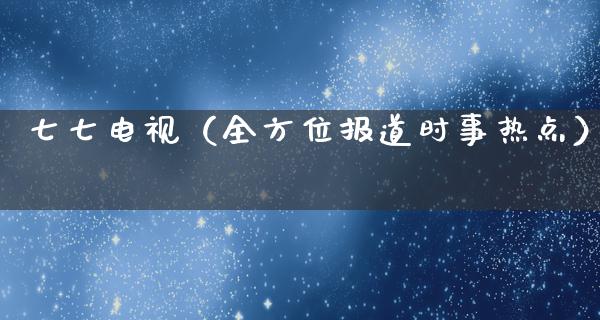 七七电视（全方位报道时事热点）